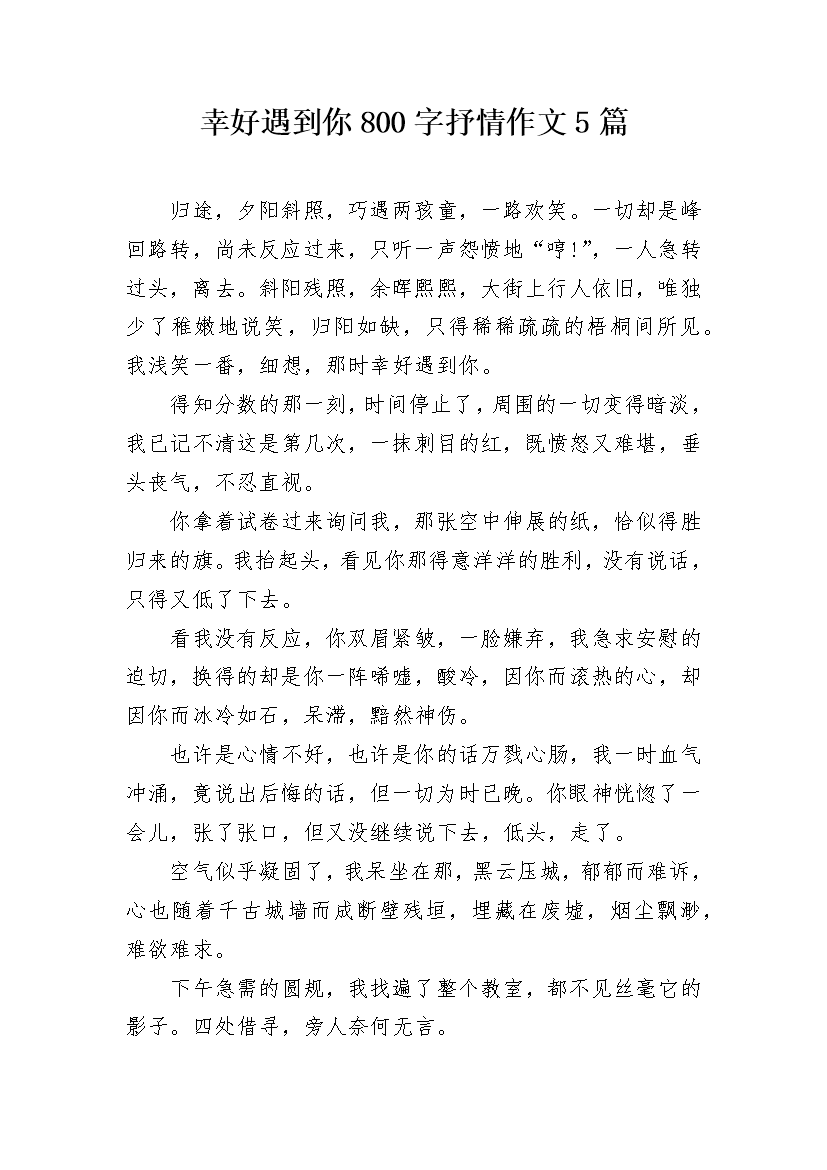 幸好遇到你800字抒情作文5篇

归途，夕阳斜照，巧遇两孩童，一路欢笑。一切却是峰回路转，尚未反应过来，只听一声怨愤地“哼!”，一人急转过头，离去。斜阳残照，余晖熙熙，大街上行人依旧，唯独少了稚嫩地说笑，归阳如缺，只得稀稀疏疏的梧桐间所见。我浅笑一番，细想，那时幸好遇到你。

得知分数的那一刻，时间停止了，周围的一切变得暗淡，我已记不清这是第几次，一抹刺目的红，既愤怒又难堪，垂头丧气，不忍直视。

你拿着试卷过来询问我，那张空中伸展的纸，恰似得胜归来的旗。我抬起头，看见你那得意洋洋的胜利，没有说话，只得又低了下去。

看我没有反应，你双眉紧皱，一脸嫌弃，我急求安慰的迫切，换得的却是你一阵唏嘘，酸冷，因你而滚热的心，却因你而冰冷如石，呆滞，黯然神伤。

也许是心情不好，也许是你的话万戮心肠，我一时血气冲涌，竟说出后悔的话，但一切为时已晚。你眼神恍惚了一会儿，张了张口，但又没继续说下去，低头，走了。

空气似乎凝固了，我呆坐在那，黑云压城，郁郁而难诉，心也随着千古城墙而成断壁残垣，埋藏在废墟，烟尘飘渺，难欲难求。

下午急需的圆规，我找遍了整个教室，都不见丝毫它的影子。四处借寻，旁人奈何无言。